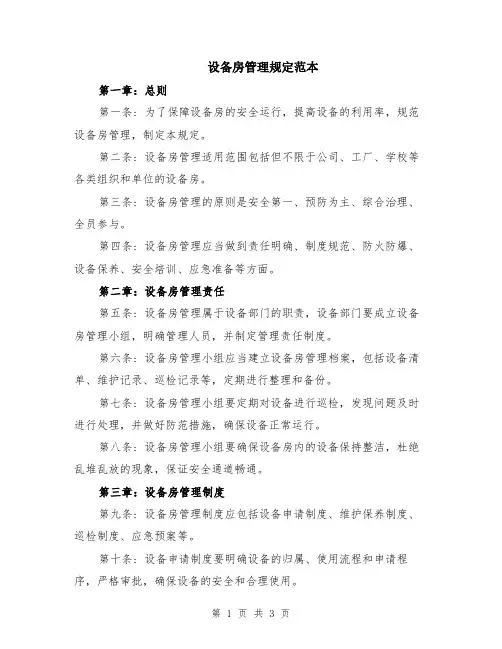 设备房管理规定范本

第一章：总则

第一条：为了保障设备房的安全运行，提高设备的利用率，规范设备房管理，制定本规定。

第二条：设备房管理适用范围包括但不限于公司、工厂、学校等各类组织和单位的设备房。

第三条：设备房管理的原则是安全第一、预防为主、综合治理、全员参与。

第四条：设备房管理应当做到责任明确、制度规范、防火防爆、设备保养、安全培训、应急准备等方面。

第二章：设备房管理责任

第五条：设备房管理属于设备部门的职责，设备部门要成立设备房管理小组，明确管理人员，并制定管理责任制度。

第六条：设备房管理小组应当建立设备房管理档案，包括设备清单、维护记录、巡检记录等，定期进行整理和备份。

第七条：设备房管理小组要定期对设备进行巡检，发现问题及时进行处理，并做好防范措施，确保设备正常运行。

第八条：设备房管理小组要确保设备房内的设备保持整洁，杜绝乱堆乱放的现象，保证安全通道畅通。

第三章：设备房管理制度

第九条：设备房管理制度应包括设备申请制度、维护保养制度、巡检制度、应急预案等。

第十条：设备申请制度要明确设备的归属、使用流程和申请程序，严格审批，确保设备的安全和合理使用。

第 1 页 共 3 页